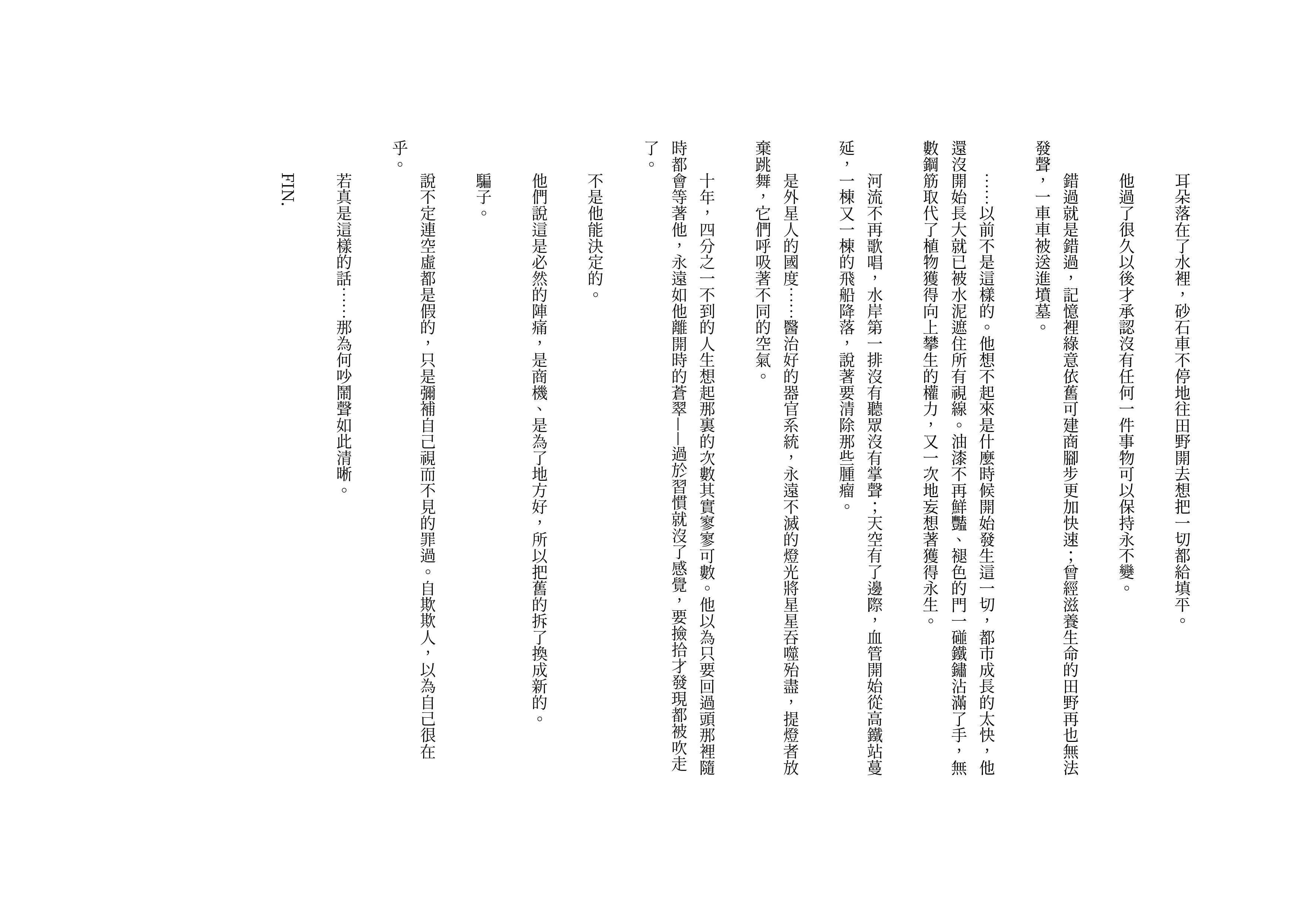 耳朵落在了水裡，砂石車不停地往田野開去想把一切都給填平。

他過了很久以後才承認沒有任何一件事物可以保持永不變。

錯過就是錯過，記憶裡綠意依舊可建商腳步更加快速；曾經滋養生命的田野再也無法發聲，一車車被送進墳墓。

……以前不是這樣的。他想不起來是什麼時候開始發生這一切，都市成長的太快，他還沒開始長大就已被水泥遮住所有視線。油漆不再鮮豔、褪色的門一碰鐵鏽沾滿了手，無數鋼筋取代了植物獲得向上攀生的權力，又一次地妄想著獲得永生。

河流不再歌唱，水岸第一排沒有聽眾沒有掌聲；天空有了邊際，血管開始從高鐵站蔓延，一棟又一棟的飛船降落，說著要清除那些腫瘤。

是外星人的國度……醫治好的器官系統，永遠不滅的燈光將星星吞噬殆盡，提燈者放棄跳舞，它們呼吸著不同的空氣。

十年，四分之一不到的人生想起那裏的次數其實寥寥可數。他以為只要回過頭那裡隨時都會等著他，永遠如他離開時的蒼翠——過於習慣就沒了感覺，要撿拾才發現都被吹走了。

不是他能決定的。

他們說這是必然的陣痛，是商機、是為了地方好，所以把舊的拆了換成新的。

騙子。

說不定連空虛都是假的，只是彌補自己視而不見的罪過。自欺欺人，以為自己很在乎。

若真是這樣的話……那為何吵鬧聲如此清晰。

FIN.